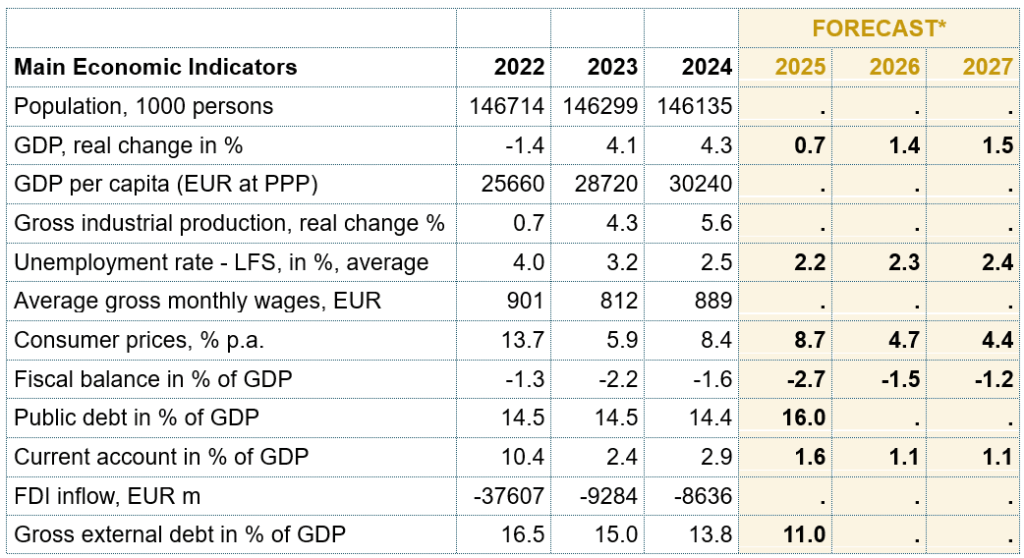 | | | | | FORECAST* | | |
|---|---|---|---|---|---|---|
| **Main Economic Indicators** | **2022** | **2023** | **2024** | **2025** | **2026** | **2027** |
| Population, 1000 persons | 146714 | 146299 | 146135 | . | . | . |
| GDP, real change in % | -1.4 | 4.1 | 4.3 | **0.7** | **1.4** | **1.5** |
| GDP per capita (EUR at PPP) | 25660 | 28720 | 30240 | . | . | . |
| Gross industrial production, real change % | 0.7 | 4.3 | 5.6 | . | . | . |
| Unemployment rate - LFS, in %, average | 4.0 | 3.2 | 2.5 | **2.2** | **2.3** | **2.4** |
| Average gross monthly wages, EUR | 901 | 812 | 889 | . | . | . |
| Consumer prices, % p.a. | 13.7 | 5.9 | 8.4 | **8.7** | **4.7** | **4.4** |
| Fiscal balance in % of GDP | -1.3 | -2.2 | -1.6 | **-2.7** | **-1.5** | **-1.2** |
| Public debt in % of GDP | 14.5 | 14.5 | 14.4 | **16.0** | . | . |
| Current account in % of GDP | 10.4 | 2.4 | 2.9 | **1.6** | **1.1** | **1.1** |
| FDI inflow, EUR m | -37607 | -9284 | -8636 | . | . | . |
| Gross external debt in % of GDP | 16.5 | 15.0 | 13.8 | **11.0** | . | . |